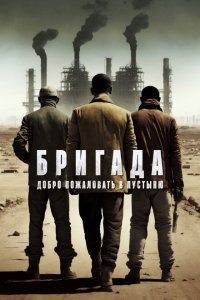 БРИГАДА
ДОБРО ПОЖАЛОВАТЬ В ПУСТЫНЮ